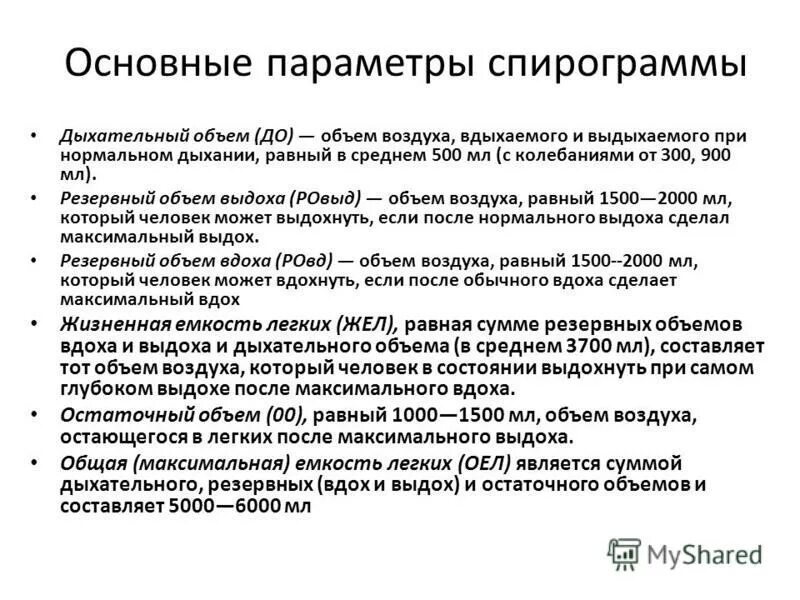 Основные параметры спирограммы

• Дыхательный объем (ДО) — объем воздуха, вдыхаемого и выдыхаемого при нормальном дыхании, равный в среднем 500 мл (с колебаниями от 300, 900 мл).

• Резервный объем выдоха (РОвыд) — объем воздуха, равный 1500—2000 мл, который человек может выдохнуть, если после нормального выдоха сделал максимальный выдох.

• Резервный объем вдоха (РОвд) — объем воздуха, равный 1500--2000 мл, который человек может вдохнуть, если после обычного вдоха сделает максимальный вдох

• Жизненная емкость легких (ЖЕЛ), равная сумме резервных объемов вдоха и выдоха и дыхательного объема (в среднем 3700 мл), составляет тот объем воздуха, который человек в состоянии выдохнуть при самом глубоком выдохе после максимального вдоха.

• Остаточный объем (00), равный 1000—1500 мл, объем воздуха, остающегося в легких после максимального выдоха.

• Общая (максимальная) емкость легких (ОЕЛ) является суммой дыхательного, резервных (вдох и выдох) и остаточного объемов и составляет 5000—6000 мл

MyShared